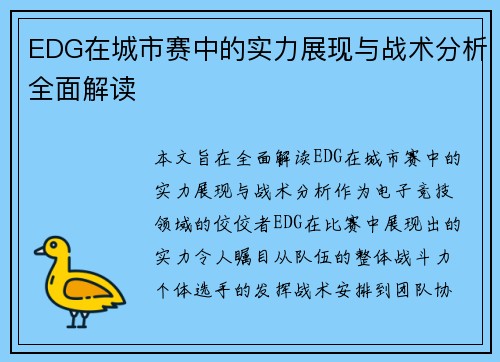 EDG在城市赛中的实力展现与战术分析全面解读

本文旨在全面解读EDG在城市赛中的实力展现与战术分析作为电子竞技领域的佼佼者EDG在比赛中展现出的实力令人瞩目从队伍的整体战斗力个体选手的发挥战术安排到团队协